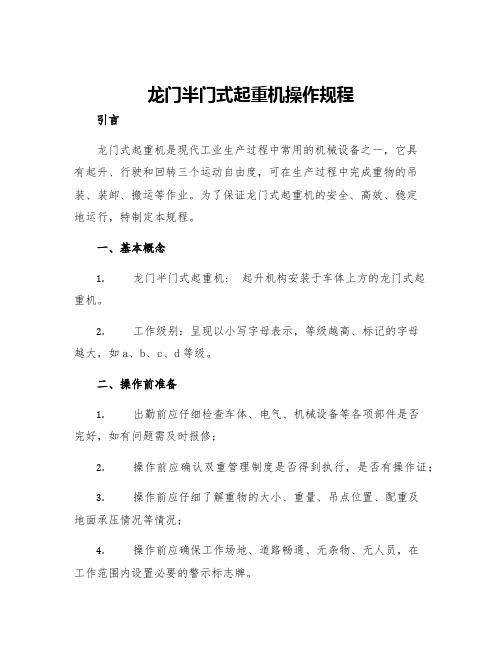 龙门半门式起重机操作规程

引言

龙门式起重机是现代工业生产过程中常用的机械设备之一，它具有起升、行驶和回转三个运动自由度，可在生产过程中完成重物的吊装、装卸、搬运等作业。为了保证龙门式起重机的安全、高效、稳定地运行，特制定本规程。

一、基本概念

1. 龙门半门式起重机： 起升机构安装于车体上方的龙门式起重机。

2. 工作级别：呈现以小写字母表示，等级越高、标记的字母越大，如 a、b、c、d 等级。

二、操作前准备

1. 出勤前应仔细检查车体、电气、机械设备等各项部件是否完好，如有问题需及时报修；

2. 操作前应确认双重管理制度是否得到执行，是否有操作证；

3. 操作前应仔细了解重物的大小、重量、吊点位置、配重及地面承压情况等情况；

4. 操作前应确保工作场地、道路畅通、无杂物、无人员，在工作范围内设置必要的警示标志牌。